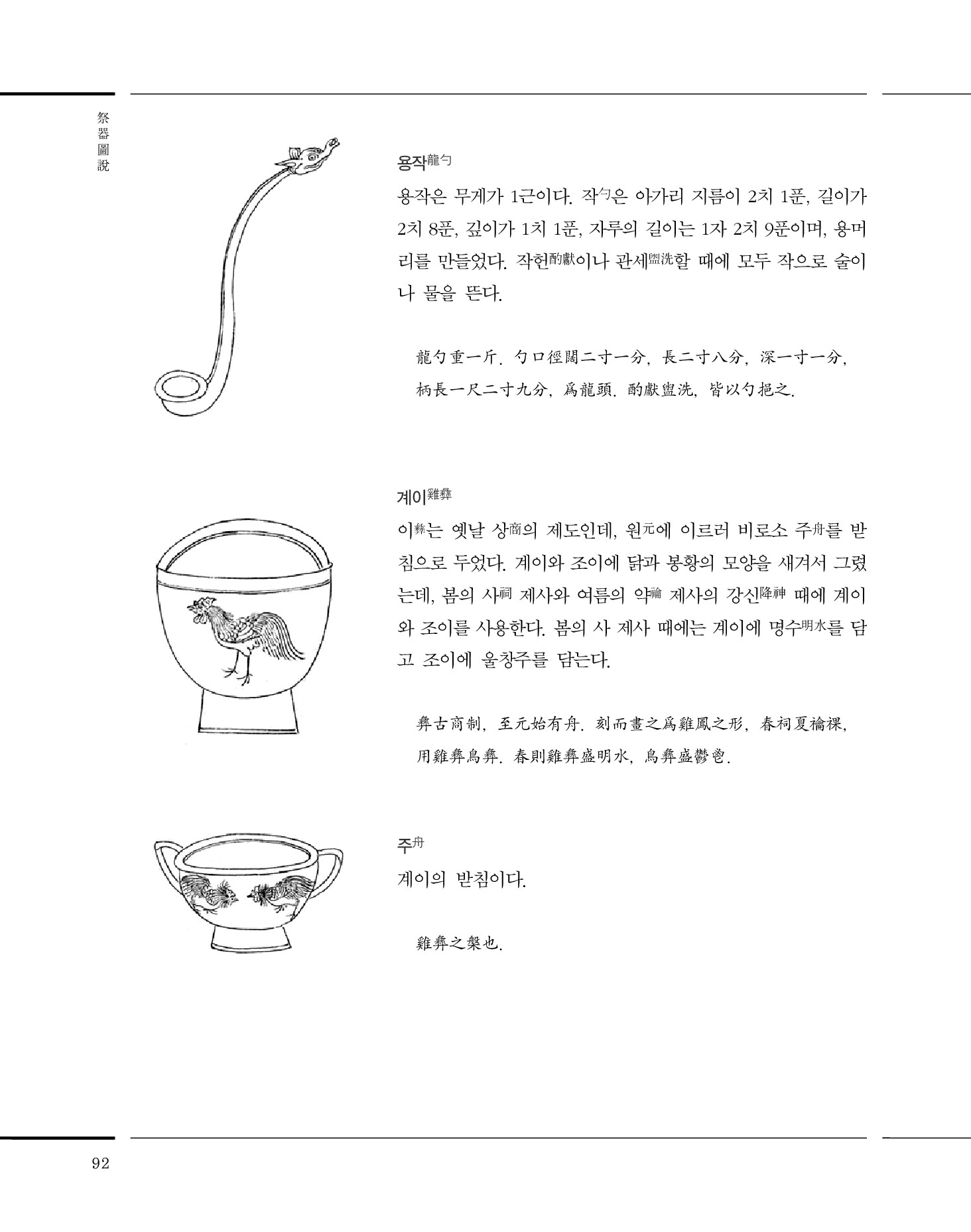 祭器圖說

용작龍勺

용작은 무게가 1근이다. 작勺은 아가리 지름이 2치 1푼, 길이가 2치 8푼, 깊이가 1치 1푼, 자루의 길이는 1자 2치 9푼이며, 용머리를 만들었다. 작헌酌獻이나 관세盥洗할 때에 모두 작으로 술이나 물을 뜬다.

龍勺重一斤. 勺口徑闊二寸一分, 長二寸八分, 深一寸一分, 柄長一尺二寸九分, 爲龍頭. 酌獻盥洗, 皆以勺挹之.

계이雞彝

이彝는 옛날 상商의 제도인데, 원元에 이르러 비로소 주舟를 받침으로 두었다. 계이와 조이에 닭과 봉황의 모양을 새겨서 그렸는데, 봄의 사祠 제사와 여름의 약禴 제사의 강신降神 때에 계이와 조이를 사용한다. 봄의 사 제사 때에는 계이에 명수明水를 담고 조이에 울창주를 담는다.

彝古商制, 至元始有舟. 刻而畫之爲雞鳳之形, 春祠夏禴祼, 用雞彝鳥彝. 春則雞彝盛明水, 鳥彝盛鬱鬯.

주舟

계이의 받침이다.

雞彝之槃也.

92